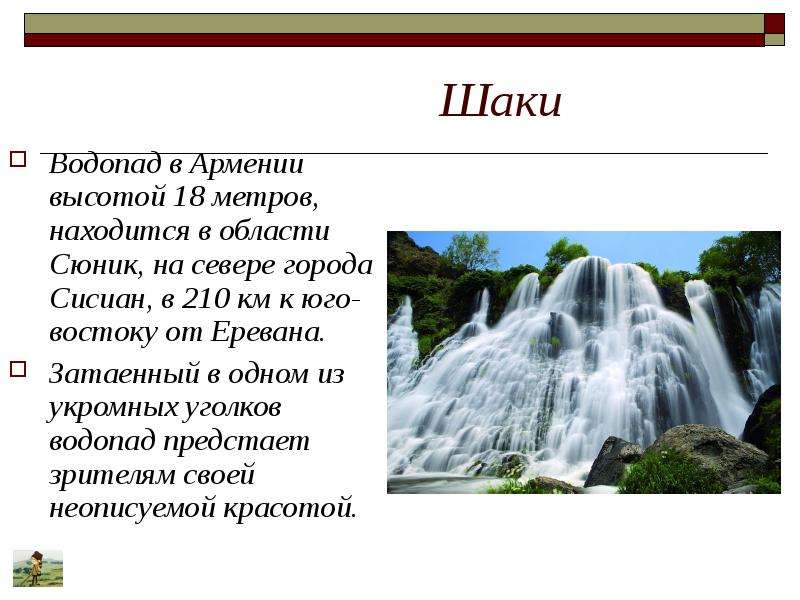 Шаки

Водопад в Армении высотой 18 метров, находится в области Сюник, на севере города Сисиан, в 210 км к юго-востоку от Еревана.

Затаенный в одном из укромных уголков водопад предстает зрителям своей неописуемой красотой.